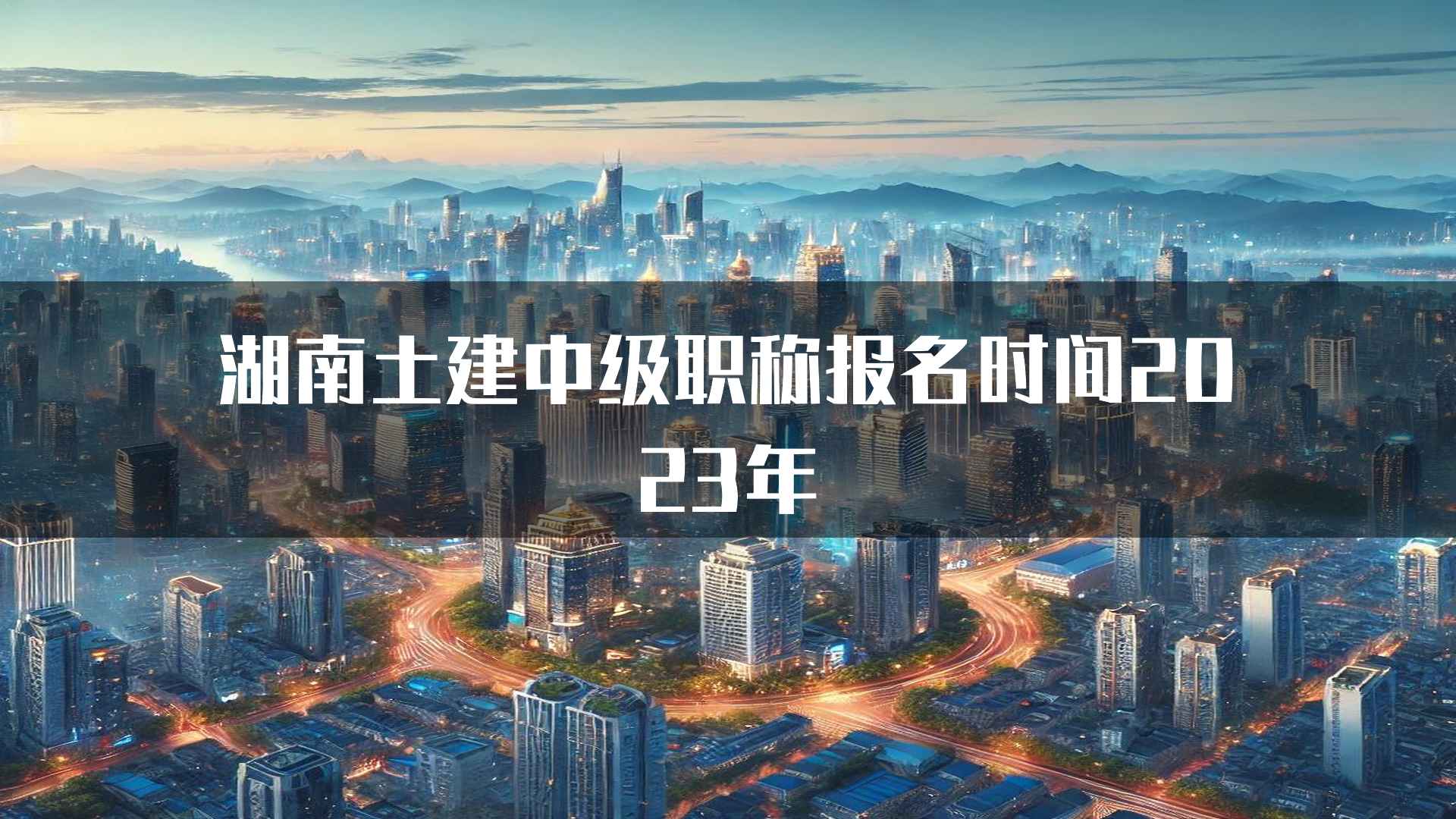 湖南土建中级职称报名时间2023年